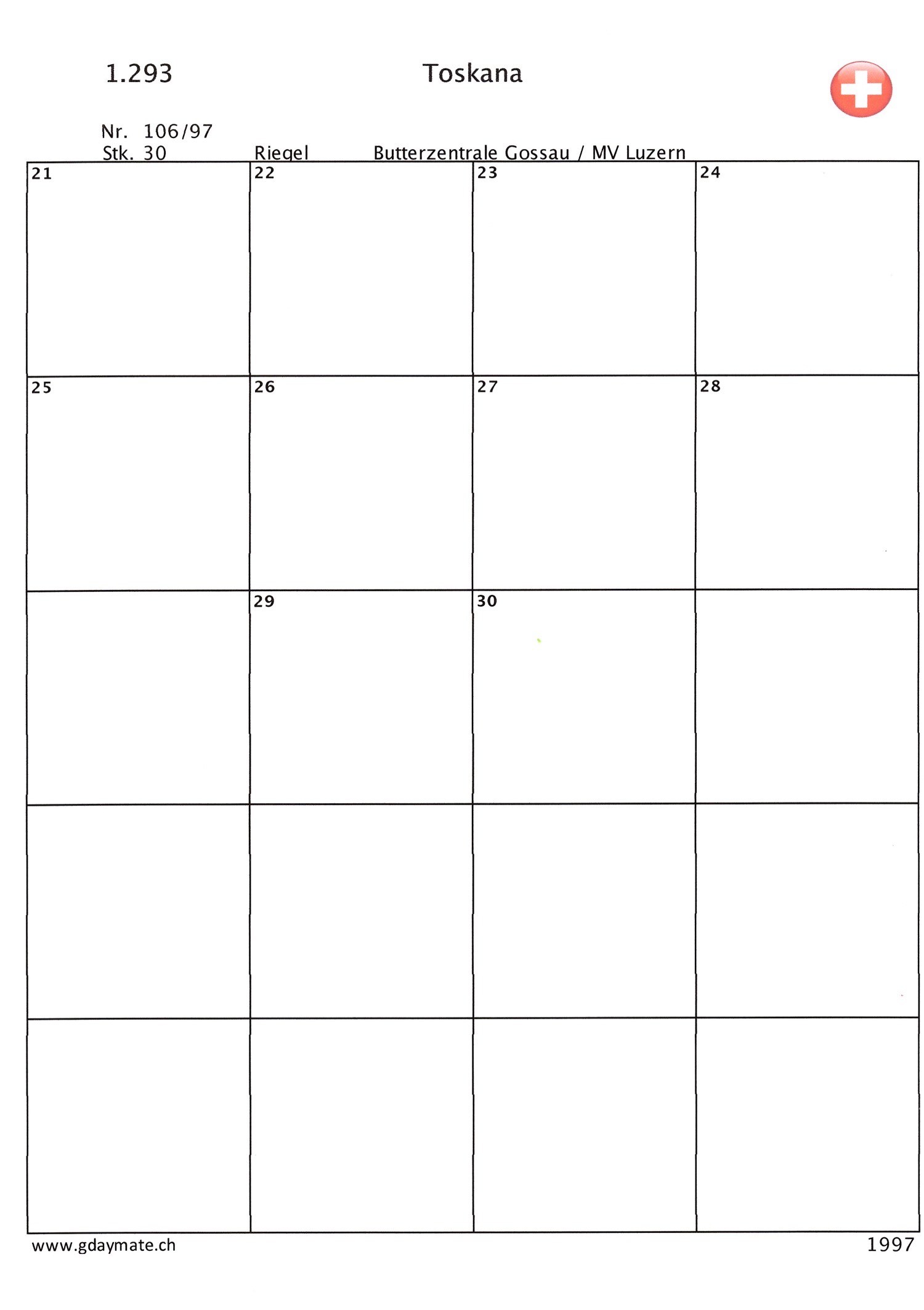 1.293 Toskana

Nr. 106/97
Stk. 30 Riegel Butterzentrale Gossau / MV Luzern

| 21 | 22 | 23 | 24 |
|---|---|---|---|
| 25 | 26 | 27 | 28 |
| | 29 | 30 | |
| | | | |
| | | | |

www.gdaymate.ch 1997